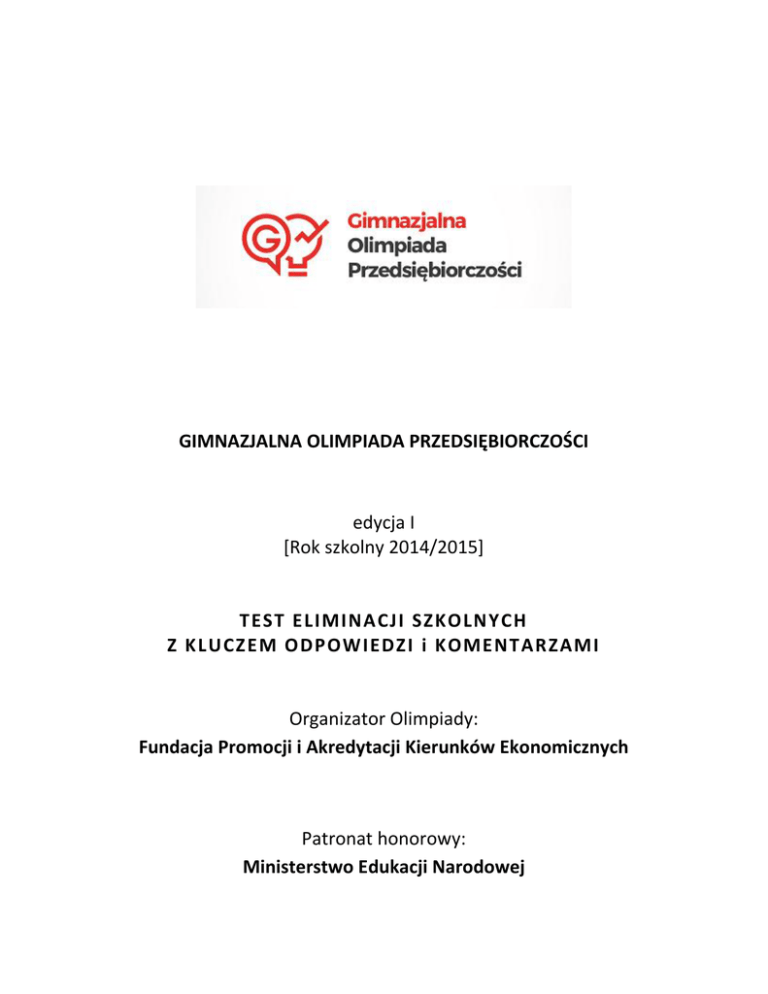 Gimnazjalna
Olimpiada
Przedsiębiorczości

GIMNAZJALNA OLIMPIADA PRZEDSIĘBIORCZOŚCI

edycja I
[Rok szkolny 2014/2015]

TEST ELIMINACJI SZKOLNYCH
Z KLUCZEM ODPOWIEDZI i KOMENTARZAMI

Organizator Olimpiady:
Fundacja Promocji i Akredytacji Kierunków Ekonomicznych

Patronat honorowy:
Ministerstwo Edukacji Narodowej